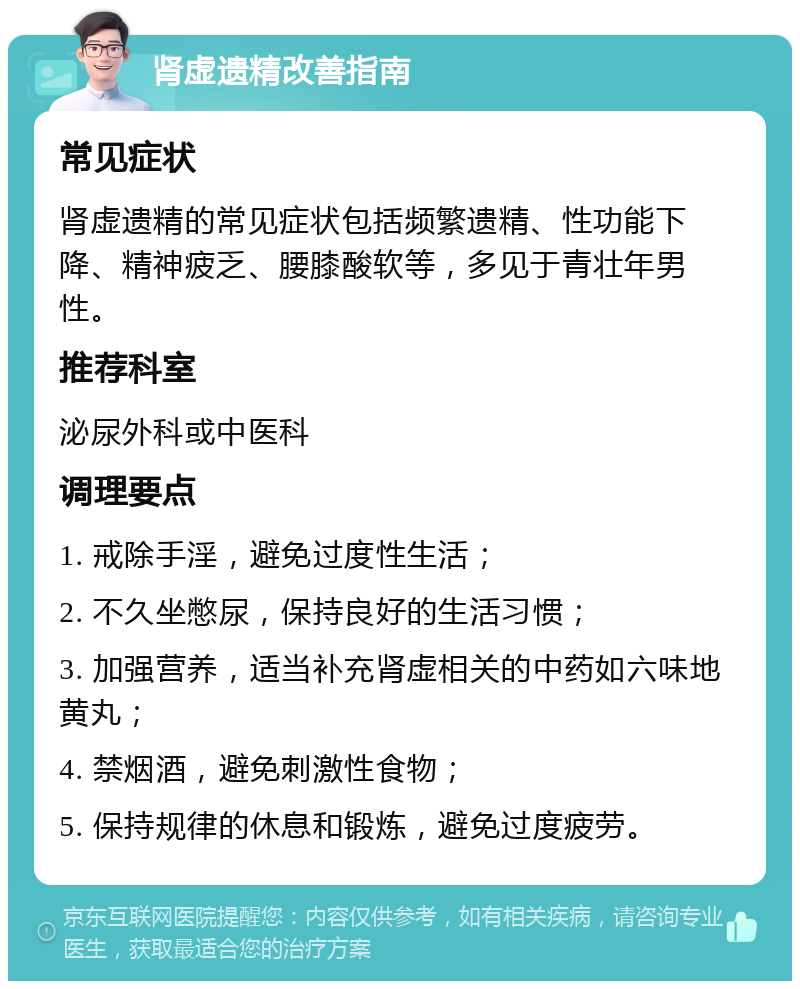 肾虚遗精改善指南

常见症状

肾虚遗精的常见症状包括频繁遗精、性功能下降、精神疲乏、腰膝酸软等，多见于青壮年男性。

推荐科室

泌尿外科或中医科

调理要点

1. 戒除手淫，避免过度性生活；

2. 不久坐憋尿，保持良好的生活习惯；

3. 加强营养，适当补充肾虚相关的中药如六味地黄丸；

4. 禁烟酒，避免刺激性食物；

5. 保持规律的休息和锻炼，避免过度疲劳。

京东互联网医院提醒您：内容仅供参考，如有相关疾病，请咨询专业医生，获取最适合您的治疗方案